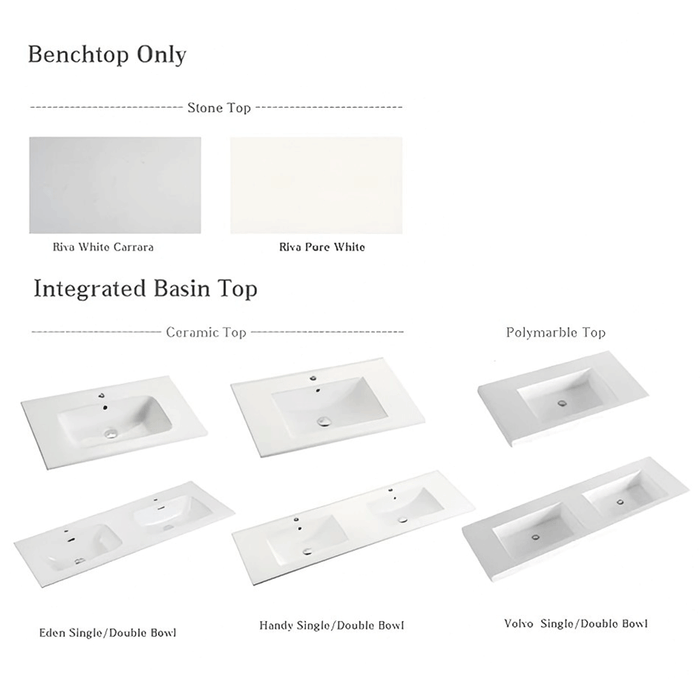 Benchtop Only

Stone Top

Riva White Carrara

Riva Pure White

Integrated Basin Top

Ceramic Top

Polymarble Top

Eden Single/Double Bowl

Handy Single/Double Bowl

Volvo Single/Double Bowl